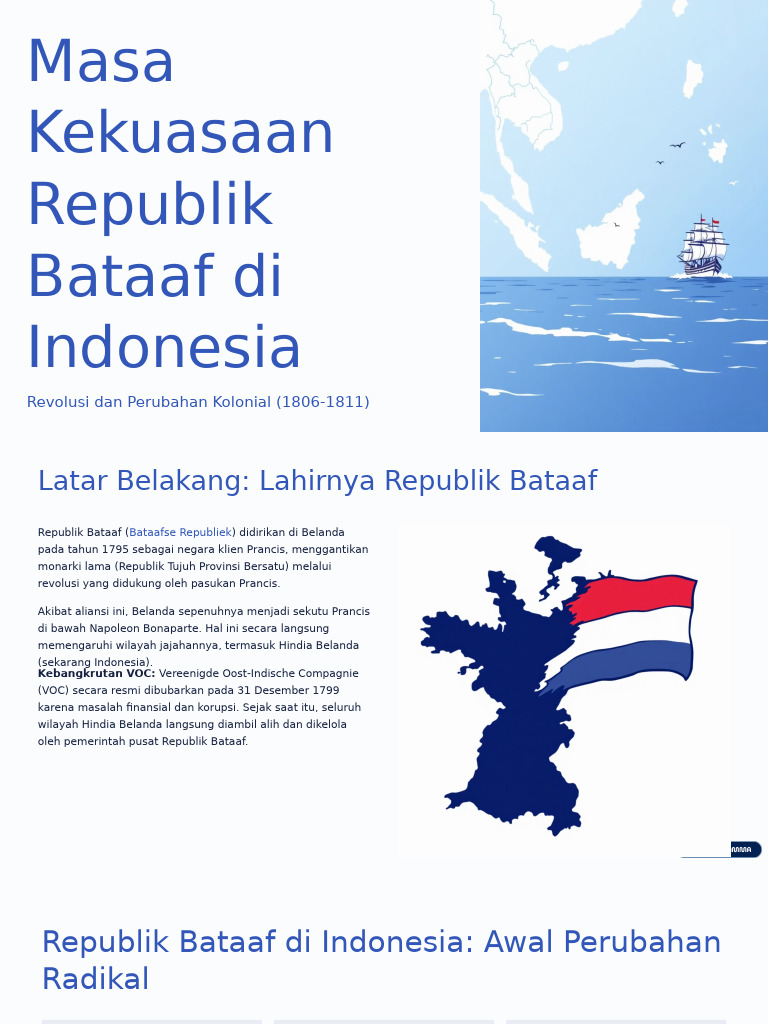 Masa Kekuasaan Republik Bataaf di Indonesia

Revolusi dan Perubahan Kolonial (1806-1811)

Latar Belakang: Lahirnya Republik Bataaf

Republik Bataaf (Bataafse Republiek) didirikan di Belanda pada tahun 1795 sebagai negara klien Prancis, menggantikan monarki lama (Republik Tujuh Provinsi Bersatu) melalui revolusi yang didukung oleh pasukan Prancis.

Akibat aliansi ini, Belanda sepenuhnya menjadi sekutu Prancis di bawah Napoleon Bonaparte. Hal ini secara langsung memengaruhi wilayah jajahannya, termasuk Hindia Belanda (sekarang Indonesia).

Kebangkrutan VOC: Vereenigde Oost-Indische Compagnie (VOC) secara resmi dibubarkan pada 31 Desember 1799 karena masalah finansial dan korupsi. Sejak saat itu, seluruh wilayah Hindia Belanda langsung diambil alih dan dikelola oleh pemerintah pusat Republik Bataaf.

Republik Bataaf di Indonesia: Awal Perubahan Radikal